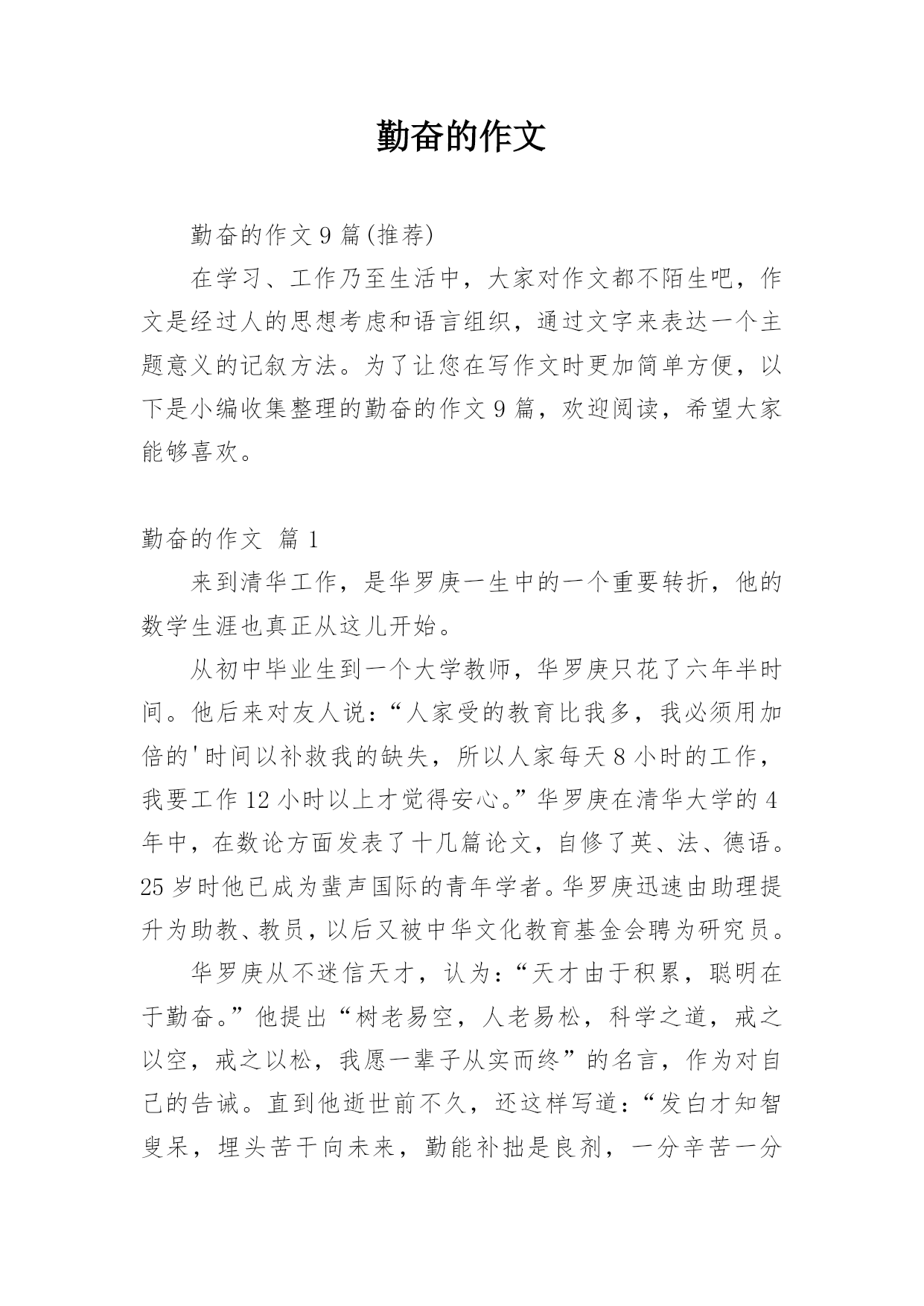 勤奋的作文

勤奋的作文 9 篇(推荐)

在学习、工作乃至生活中，大家对作文都不陌生吧，作文是经过人的思想考虑和语言组织，通过文字来表达一个主题意义的记叙方法。为了让您在写作文时更加简单方便，以下是小编收集整理的勤奋的作文 9 篇，欢迎阅读，希望大家能够喜欢。

勤奋的作文 篇 1

来到清华工作，是华罗庚一生中的一个重要转折，他的数学生涯也真正从这儿开始。

从初中毕业生到一个大学教师，华罗庚只花了六年半时间。他后来对友人说：“人家受的教育比我多，我必须用加倍的'时间以补救我的缺失，所以人家每天 8 小时的工作，我要工作 12 小时以上才觉得安心。”华罗庚在清华大学的 4 年中，在数论方面发表了十几篇论文，自修了英、法、德语。25 岁时他已成为蜚声国际的青年学者。华罗庚迅速由助理提升为助教、教员，以后又被中华文化教育基金会聘为研究员。

华罗庚从不迷信天才，认为：“天才由于积累，聪明在于勤奋。”他提出“树老易空，人老易松，科学之道，戒之以空，戒之以松，我愿一辈子从实而终”的名言，作为对自己的告诫。直到他逝世前不久，还这样写道：“发白才知智叟呆，埋头苦干向未来，勤能补拙是良剂，一分辛苦一分